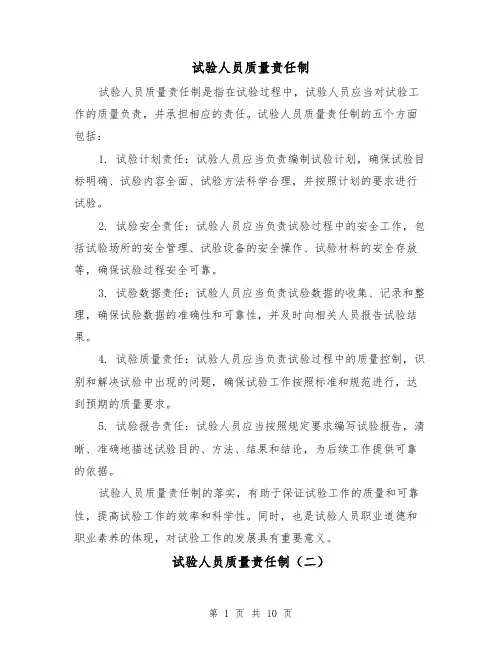 试验人员质量责任制

试验人员质量责任制是指在试验过程中，试验人员应当对试验工作的质量负责，并承担相应的责任。试验人员质量责任制的五个方面包括：

1. 试验计划责任：试验人员应当负责编制试验计划，确保试验目标明确、试验内容全面、试验方法科学合理，并按照计划的要求进行试验。

2. 试验安全责任：试验人员应当负责试验过程中的安全工作，包括试验场所的安全管理、试验设备的安全操作、试验材料的安全存放等，确保试验过程安全可靠。

3. 试验数据责任：试验人员应当负责试验数据的收集、记录和整理，确保试验数据的准确性和可靠性，并及时向相关人员报告试验结果。

4. 试验质量责任：试验人员应当负责试验过程中的质量控制，识别和解决试验中出现的问题，确保试验工作按照标准和规范进行，达到预期的质量要求。

5. 试验报告责任：试验人员应当按照规定要求编写试验报告，清晰、准确地描述试验目的、方法、结果和结论，为后续工作提供可靠的依据。

试验人员质量责任制的落实，有助于保证试验工作的质量和可靠性，提高试验工作的效率和科学性。同时，也是试验人员职业道德和职业素养的体现，对试验工作的发展具有重要意义。

试验人员质量责任制（二）

第 1 页 共 10 页